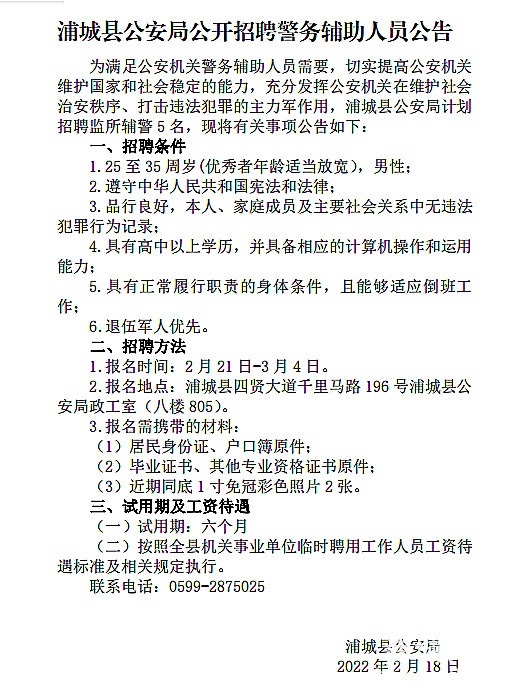 浦城县公安局公开招聘警务辅助人员公告

为满足公安机关警务辅助人员需要，切实提高公安机关维护国家和社会稳定的能力，充分发挥公安机关在维护社会治安秩序、打击违法犯罪的主力军作用，浦城县公安局计划招聘监所辅警 5 名，现将有关事项公告如下：

一、招聘条件

1.25 至 35 周岁（优秀者年龄适当放宽），男性；

2.遵守中华人民共和国宪法和法律；

3.品行良好，本人、家庭成员及主要社会关系中无违法犯罪行为记录；

4.具有高中以上学历，并具备相应的计算机操作和运用能力；

5.具有正常履行职责的身体条件，且能够适应倒班工作；

6.退伍军人优先。

二、招聘方法

1.报名时间：2 月 21 日-3 月 4 日。

2.报名地点：浦城县四贤大道千里马路 196 号浦城县公安局政工室（八楼 805）。

3.报名需携带的材料：

（1）居民身份证、户口簿原件；

（2）毕业证书、其他专业资格证书原件；

（3）近期同底 1 寸免冠彩色照片 2 张。

三、试用期及工资待遇

（一）试用期：六个月

（二）按照全县机关事业单位临时聘用工作人员工资待遇标准及相关规定执行。

联系电话：0599-2875025

浦城县公安局
2022 年 2 月 18 日